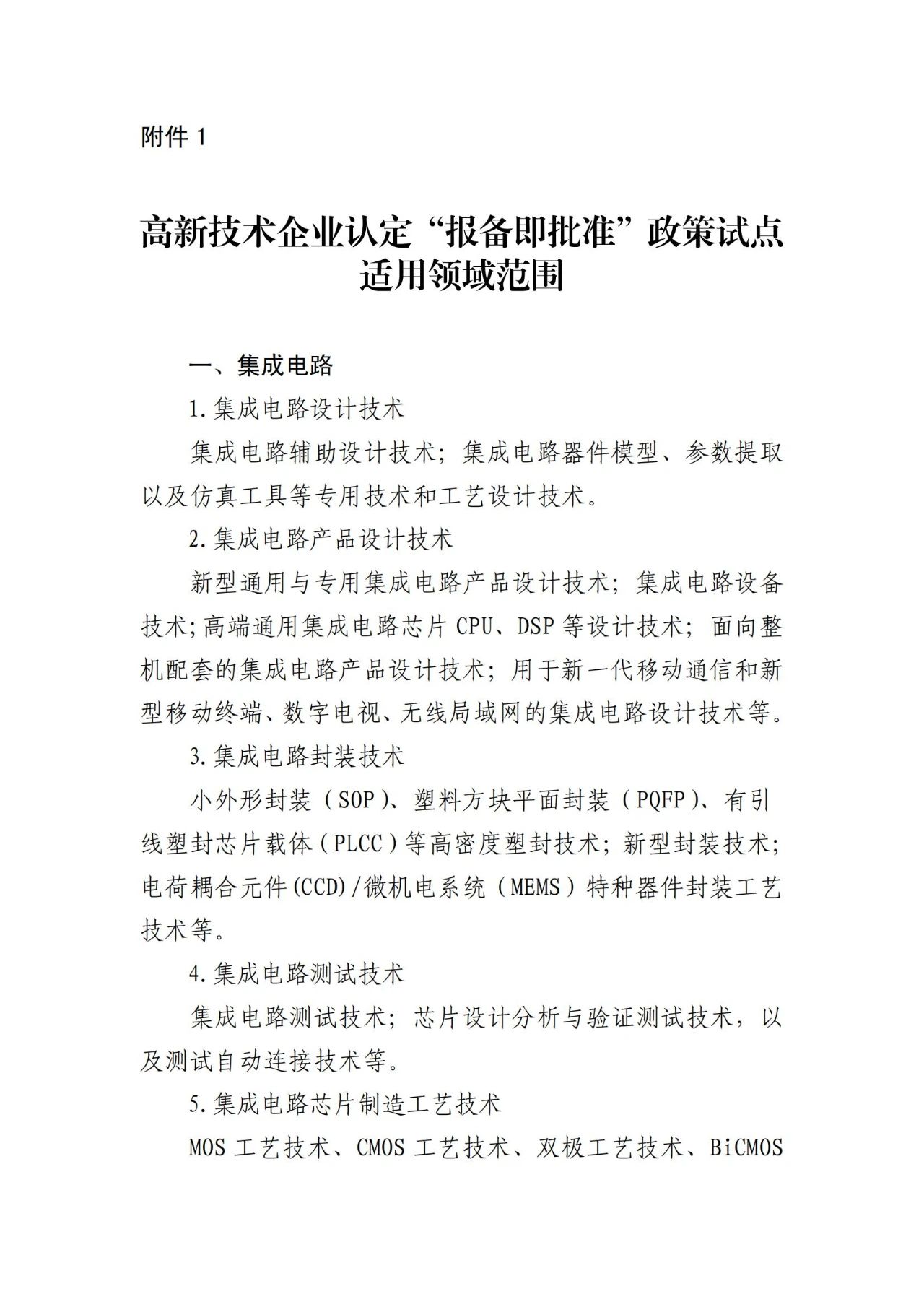 附件 1

高新技术企业认定“报备即批准”政策试点适用领域范围

一、集成电路

1.集成电路设计技术

集成电路辅助设计技术；集成电路器件模型、参数提取以及仿真工具等专用技术和工艺设计技术。

2.集成电路产品设计技术

新型通用与专用集成电路产品设计技术；集成电路设备技术；高端通用集成电路芯片 CPU、DSP 等设计技术；面向整机配套的集成电路产品设计技术；用于新一代移动通信和新型移动终端、数字电视、无线局域网的集成电路设计技术等。

3.集成电路封装技术

小外形封装（SOP）、塑料方块平面封装（PQFP）、有引线塑封芯片载体（PLCC）等高密度塑封技术；新型封装技术；电荷耦合元件(CCD)/微机电系统（MEMS）特种器件封装工艺技术等。

4.集成电路测试技术

集成电路测试技术；芯片设计分析与验证测试技术，以及测试自动连接技术等。

5.集成电路芯片制造工艺技术

MOS 工艺技术、CMOS 工艺技术、双极工艺技术、BiCMOS